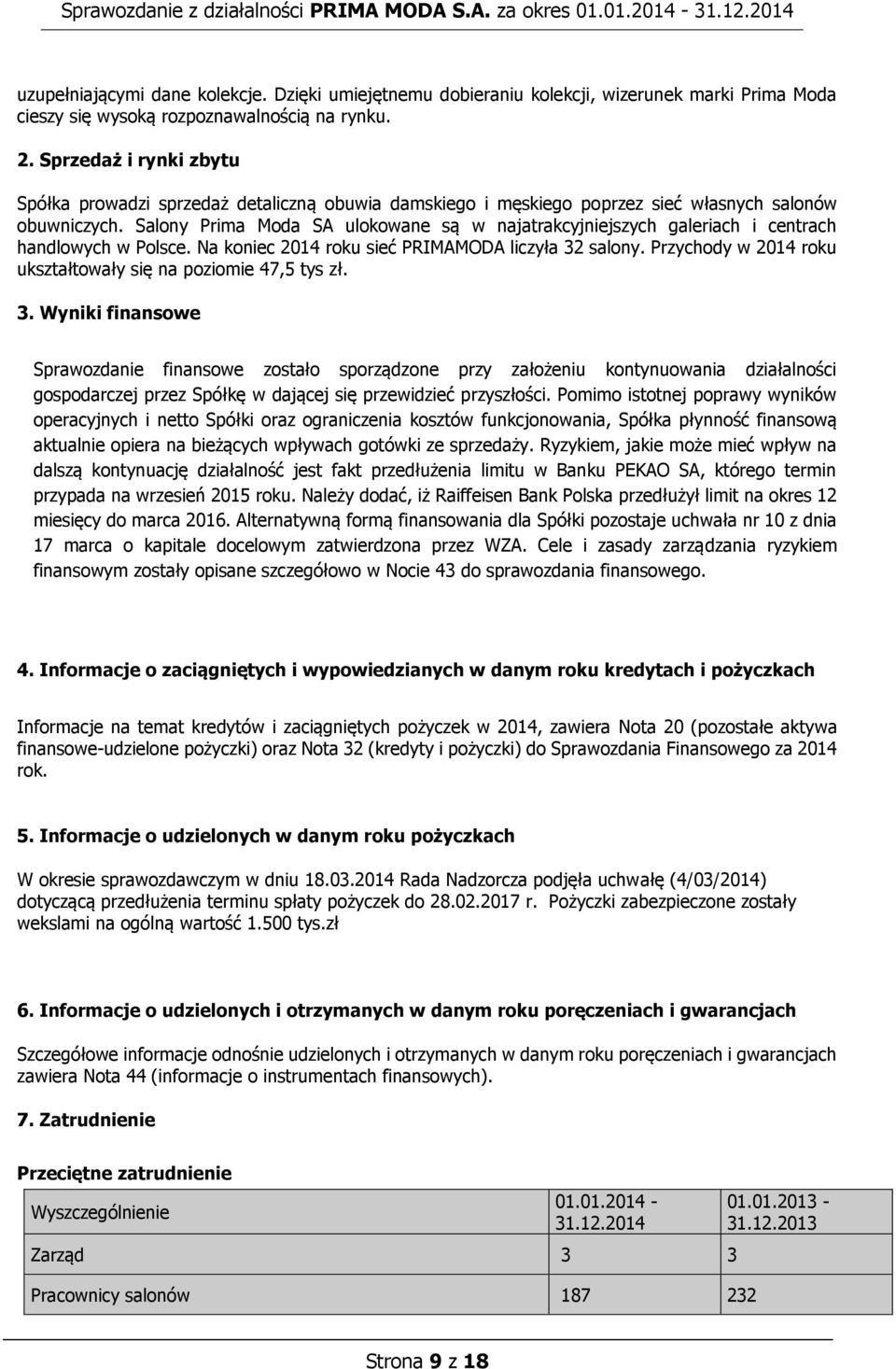 Sprawozdanie z działalności PRIMA MODA S.A. za okres 01.01.2014 - 31.12.2014

uzupełniającymi dane kolekcje. Dzięki umiejętnemu dobieraniu kolekcji, wizerunek marki Prima Moda cieszy się wysoką rozpoznawalnością na rynku.

2. Sprzedaż i rynki zbytu

Spółka prowadzi sprzedaż detaliczną obuwia damskiego i męskiego poprzez sieć własnych salonów obuwniczych. Salony Prima Moda SA ulokowane są w najatrakcyjniejszych galeriach i centrach handlowych w Polsce. Na koniec 2014 roku sieć PRIMAMODA liczyła 32 salony. Przychody w 2014 roku ukształtowały się na poziomie 47,5 tys zł.

3. Wyniki finansowe

Sprawozdanie finansowe zostało sporządzone przy założeniu kontynuowania działalności gospodarczej przez Spółkę w dającej się przewidzieć przyszłości. Pomimo istotnej poprawy wyników operacyjnych i netto Spółki oraz ograniczenia kosztów funkcjonowania, Spółka płynność finansową aktualnie opiera na bieżących wpływach gotówki ze sprzedaży. Ryzykiem, jakie może mieć wpływ na dalszą kontynuację działalność jest fakt przedłużenia limitu w Banku PEKAO SA, którego termin przypada na wrzesień 2015 roku. Należy dodać, iż Raiffeisen Bank Polska przedłużył limit na okres 12 miesięcy do marca 2016. Alternatywną formą finansowania dla Spółki pozostaje uchwała nr 10 z dnia 17 marca o kapitale docelowym zatwierdzona przez WZA. Cele i zasady zarządzania ryzykiem finansowym zostały opisane szczegółowo w Nocie 43 do sprawozdania finansowego.

4. Informacje o zaciągniętych i wypowiedzianych w danym roku kredytach i pożyczkach

Informacje na temat kredytów i zaciągniętych pożyczek w 2014, zawiera Nota 20 (pozostałe aktywa finansowe-udzielone pożyczki) oraz Nota 32 (kredyty i pożyczki) do Sprawozdania Finansowego za 2014 rok.

5. Informacje o udzielonych w danym roku pożyczkach

W okresie sprawozdawczym w dniu 18.03.2014 Rada Nadzorcza podjęła uchwałę (4/03/2014) dotyczącą przedłużenia terminu spłaty pożyczek do 28.02.2017 r. Pożyczki zabezpieczone zostały wekslami na ogólną wartość 1.500 tys.zł

6. Informacje o udzielonych i otrzymanych w danym roku poręczeniach i gwarancjach

Szczegółowe informacje odnośnie udzielonych i otrzymanych w danym roku poręczeniach i gwarancjach zawiera Nota 44 (informacje o instrumentach finansowych).

7. Zatrudnienie

Przeciętne zatrudnienie

| Wyszczególnienie | 01.01.2014 - 31.12.2014 | 01.01.2013 - 31.12.2013 |
|---|---|---|
| Zarząd | 3 | 3 |
| Pracownicy salonów | 187 | 232 |

Strona 9 z 18